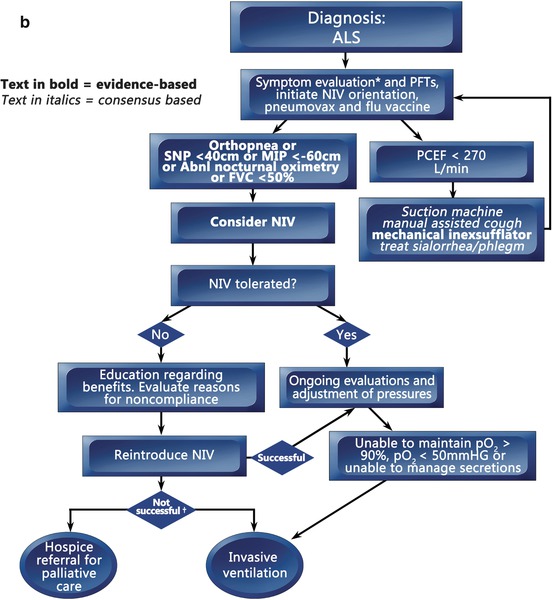 b

Text in bold = evidence-based
Text in italics = consensus based

Diagnosis: ALS

Symptom evaluation* and PFTs, initiate NIV orientation, pneumovax and flu vaccine

Orthopnea or SNP <40cm or MIP <-60cm or Abnl nocturnal oximetry or FVC <50%

PCEF < 270 L/min

Suction machine manual assisted cough mechanical inexsufflator treat sialorrhea/phlegm

Consider NIV

NIV tolerated?

No

Yes

Education regarding benefits. Evaluate reasons for noncompliance

Ongoing evaluations and adjustment of pressures

Reintroduce NIV

Successful

Unable to maintain $pO_2$ > 90%, $pO_2$ < 50mmHG or unable to manage secretions

Not successful †

Hospice referral for palliative care

Invasive ventilation